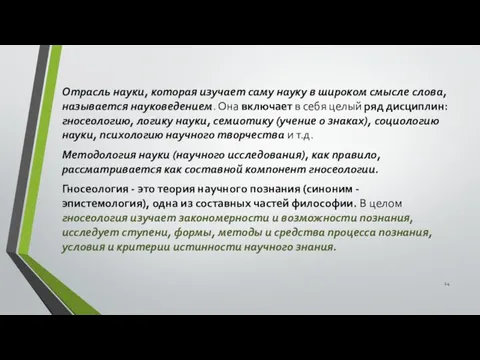 Отрасль науки, которая изучает саму науку в широком смысле слова, называется науковедением. Она включает в себя целый ряд дисциплин: гносеологию, логику науки, семиотику (учение о знаках), социологию науки, психологию научного творчества и т.д.

Методология науки (научного исследования), как правило, рассматривается как составной компонент гносеологии.

Гносеология - это теория научного познания (синоним - эпистемология), одна из составных частей философии. В целом гносеология изучает закономерности и возможности познания, исследует ступени, формы, методы и средства процесса познания, условия и критерии истинности научного знания.

14